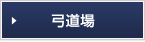 弓道場